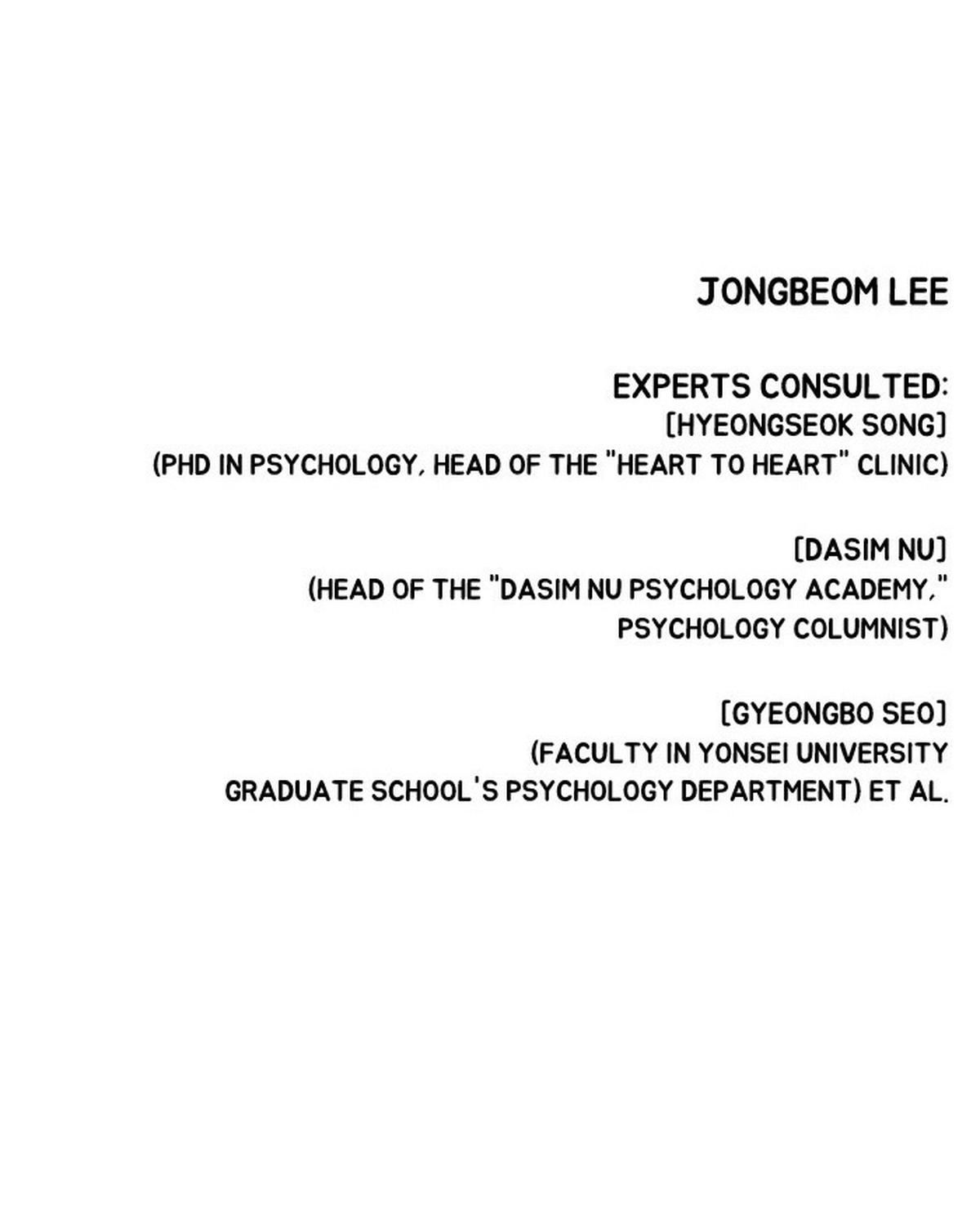 JONGBEOM LEE

EXPERTS CONSULTED:
[HYEONGSEOK SONG]
(PHD IN PSYCHOLOGY, HEAD OF THE "HEART TO HEART" CLINIC)

[DASIM NU]
(HEAD OF THE "DASIM NU PSYCHOLOGY ACADEMY," PSYCHOLOGY COLUMNIST)

[GYEONGBO SEO]
(FACULTY IN YONSEI UNIVERSITY GRADUATE SCHOOL'S PSYCHOLOGY DEPARTMENT) ET AL.